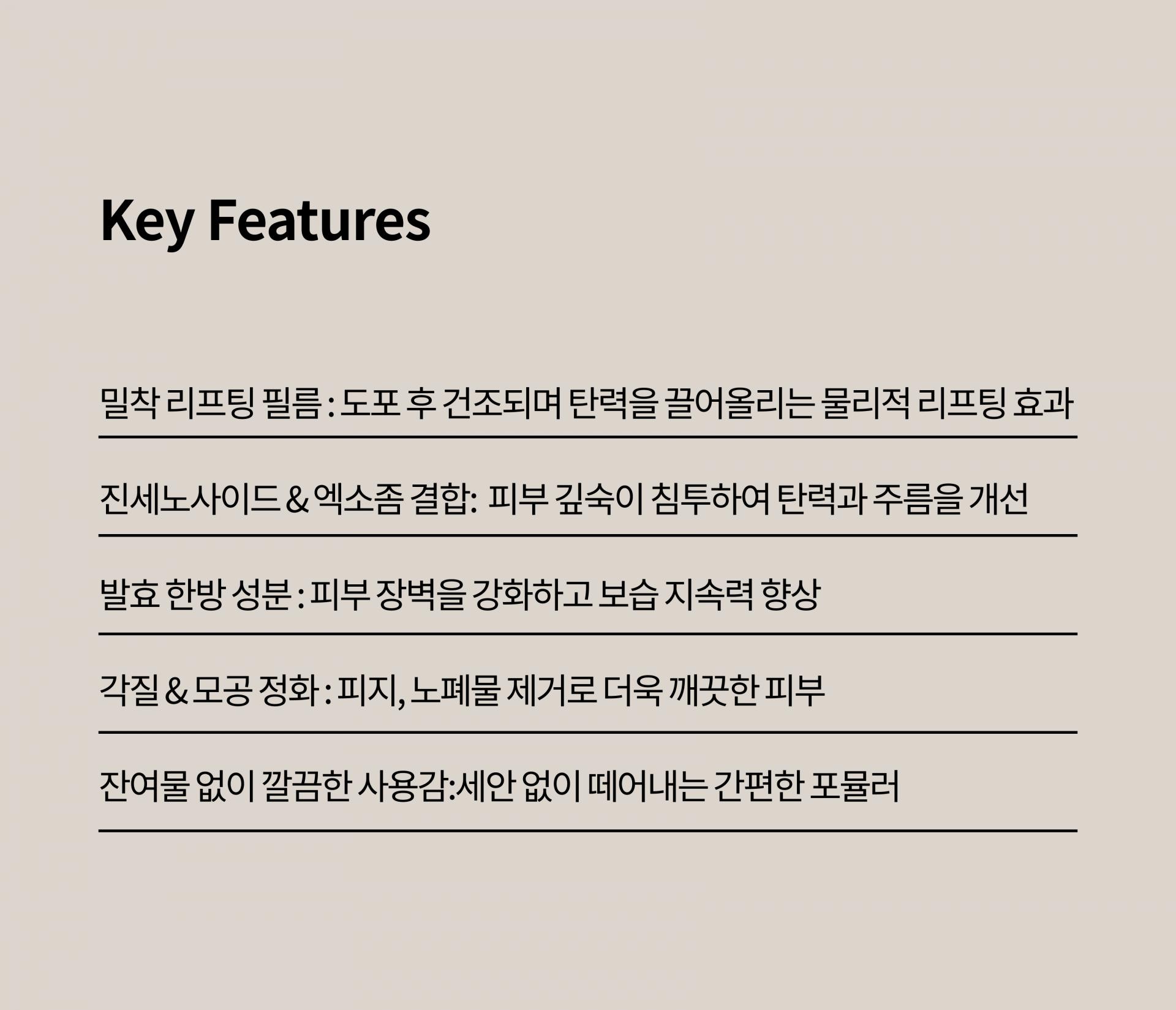 Key Features

밀착 리프팅 필름 : 도포 후 건조되며 탄력을 끌어올리는 물리적 리프팅 효과

진세노사이드 & 엑소좀 결합: 피부 깊숙이 침투하여 탄력과 주름을 개선

발효 한방 성분 : 피부 장벽을 강화하고 보습 지속력 향상

각질 & 모공 정화 : 피지, 노폐물 제거로 더욱 깨끗한 피부

잔여물 없이 깔끔한 사용감:세안 없이 떼어내는 간편한 포뮬러